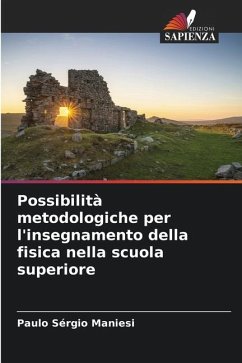 EDIZIONI
SAPIENZA

Possibilità metodologiche per l'insegnamento della fisica nella scuola superiore

Paulo Sérgio Maniesi